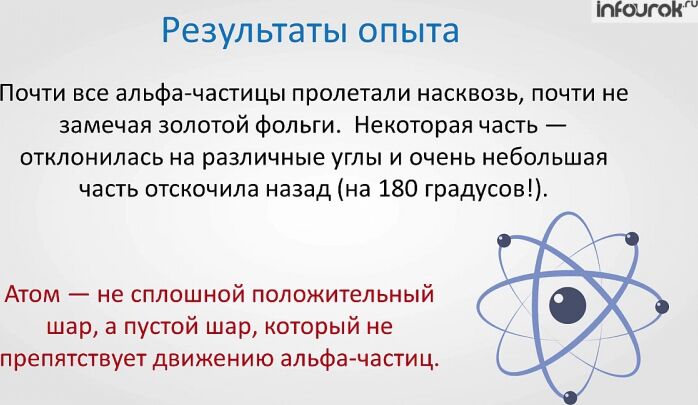 infourok.ru

Результаты опыта

Почти все альфа-частицы пролетали насквозь, почти не замечая золотой фольги. Некоторая часть — отклонилась на различные углы и очень небольшая часть отскочила назад (на 180 градусов!).

Атом — не сплошной положительный шар, а пустой шар, который не препятствует движению альфа-частиц.